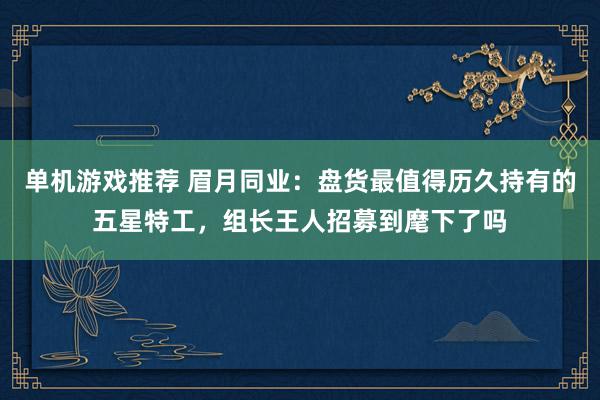 单机游戏推荐 眉月同业：盘货最值得历久持有的五星特工，组长王人招募到麾下了吗